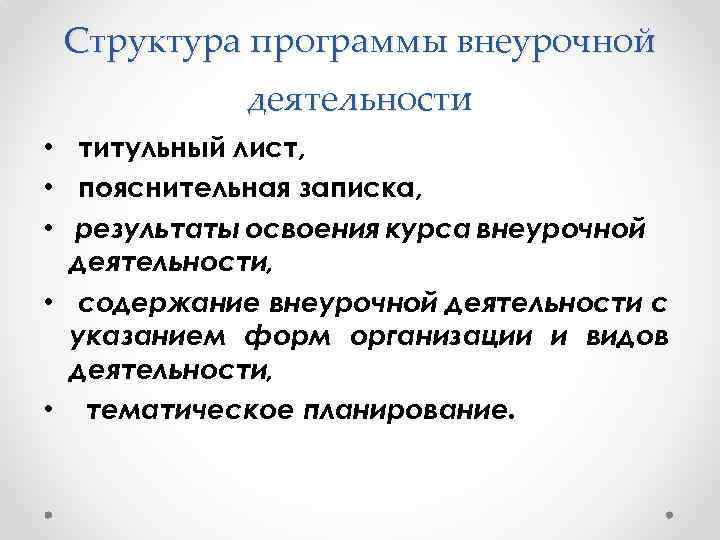 Структура программы внеурочной деятельности

• титульный лист,
• пояснительная записка,
• результаты освоения курса внеурочной деятельности,
• содержание внеурочной деятельности с указанием форм организации и видов деятельности,
• тематическое планирование.